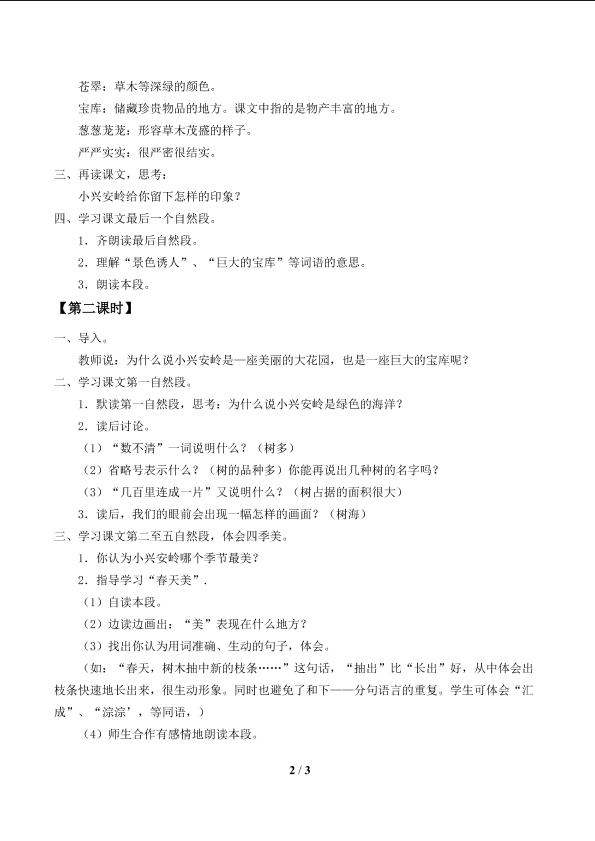 苍翠：草木等深绿的颜色。

宝库：储藏珍贵物品的地方。课文中指的是物产丰富的地方。

葱葱茏茏：形容草木茂盛的样子。

严严实实：很严密很结实。

三、再读课文，思考：

小兴安岭给你留下怎样的印象？

四、学习课文最后一个自然段。

1．齐朗读最后自然段。

2．理解“景色诱人”、“巨大的宝库”等词语的意思。

3．朗读本段。

【第二课时】

一、导入。

教师说：为什么说小兴安岭是一座美丽的大花园，也是一座巨大的宝库呢？

二、学习课文第一自然段。

1．默读第一自然段，思考：为什么说小兴安岭是绿色的海洋？

2．读后讨论。

（1）“数不清”一词说明什么？（树多）

（2）省略号表示什么？（树的品种多）你能再说出几种树的名字吗？

（3）“几百里连成一片”又说明什么？（树占据的面积很大）

3．读后，我们的眼前会出现一幅怎样的画面？（树海）

三、学习课文第二至五自然段，体会四季美。

1．你认为小兴安岭哪个季节最美？

2．指导学习“春天美”.

（1）自读本段。

（2）边读边画出：“美”表现在什么地方？

（3）找出你认为用词准确、生动的句子，体会。

（如：“春天，树木抽中新的枝条……”这句话，“抽出”比“长出”好，从中体会出枝条快速地长出来，很生动形象。同时也避免了和下——分句语言的重复。学生可体会“汇成”、“淙淙’，等同语，）

（4）师生合作有感情地朗读本段。

2 / 3